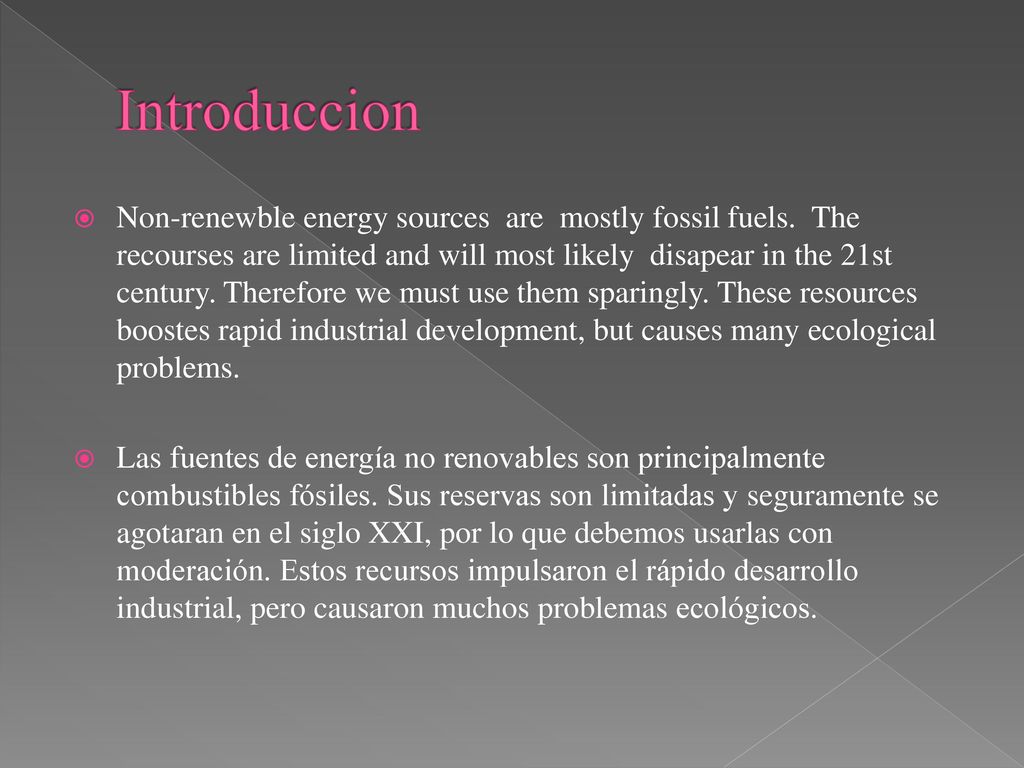 Introduccion

Non-renewble energy sources are mostly fossil fuels. The recourses are limited and will most likely disapear in the 21st century. Therefore we must use them sparingly. These resources boostes rapid industrial development, but causes many ecological problems.

Las fuentes de energía no renovables son principalmente combustibles fósiles. Sus reservas son limitadas y seguramente se agotaran en el siglo XXI, por lo que debemos usarlas con moderación. Estos recursos impulsaron el rápido desarrollo industrial, pero causaron muchos problemas ecológicos.